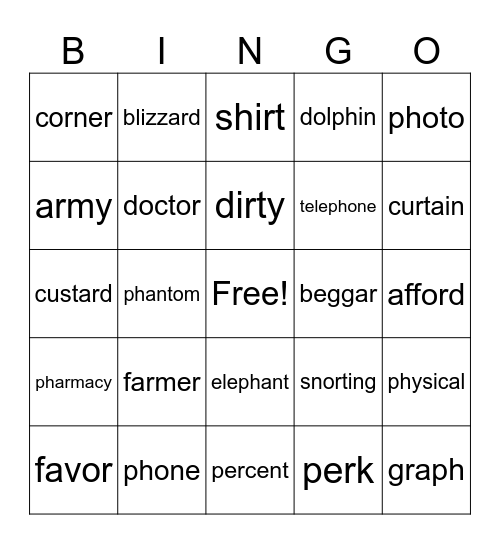 | B | I | N | G | O |
|---|---|---|---|---|
| corner | blizzard | shirt | dolphin | photo |
| army | doctor | dirty | telephone | curtain |
| custard | phantom | Free! | beggar | afford |
| pharmacy | farmer | elephant | snorting | physical |
| favor | phone | percent | perk | graph |